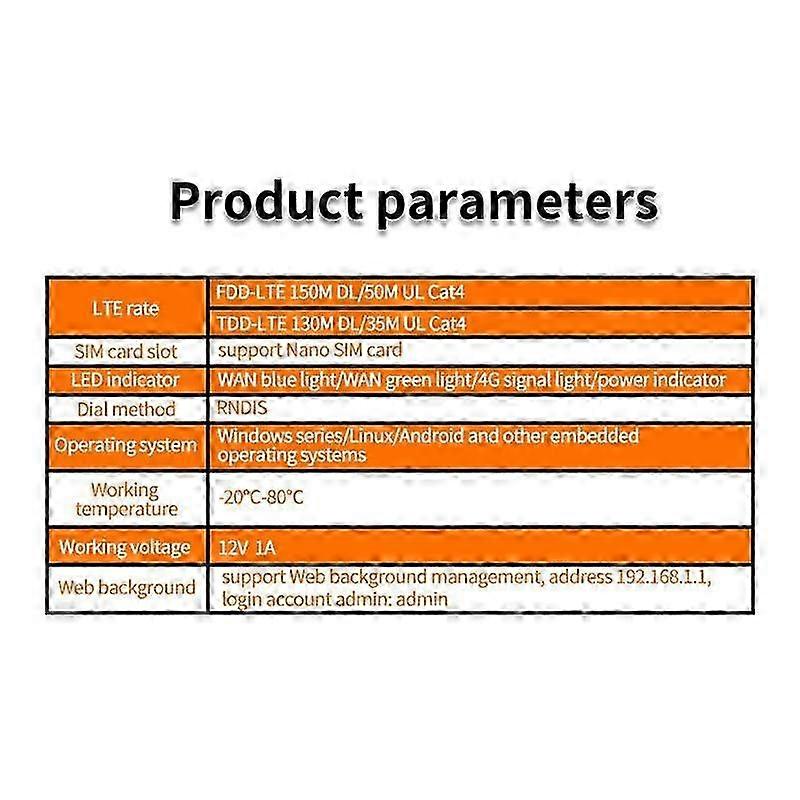 Product parameters

| LTE rate | FDD-LTE 150M DL/50M UL Cat4 |
|---|---|
|  | TDD-LTE 130M DL/35M UL Cat4 |
| SIM card slot | support Nano SIM card |
| LED indicator | WAN blue light/WAN green light/4G signal light/power indicator |
| Dial method | RNDIS |
| Operating system | Windows series/Linux/Android and other embedded operating systems |
| Working temperature | -20°C-80°C |
| Working voltage | 12V 1A |
| Web background | support Web background management, address 192.168.1.1, login account admin: admin |